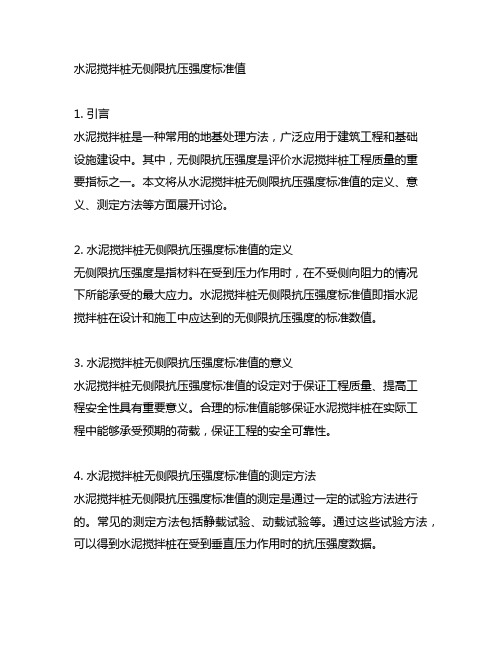 水泥搅拌桩无侧限抗压强度标准值

1. 引言
水泥搅拌桩是一种常用的地基处理方法，广泛应用于建筑工程和基础设施建设中。其中，无侧限抗压强度是评价水泥搅拌桩工程质量的重要指标之一。本文将从水泥搅拌桩无侧限抗压强度标准值的定义、意义、测定方法等方面展开讨论。

2. 水泥搅拌桩无侧限抗压强度标准值的定义
无侧限抗压强度是指材料在受到压力作用时，在不受侧向阻力的情况下所能承受的最大应力。水泥搅拌桩无侧限抗压强度标准值即指水泥搅拌桩在设计和施工中应达到的无侧限抗压强度的标准数值。

3. 水泥搅拌桩无侧限抗压强度标准值的意义
水泥搅拌桩无侧限抗压强度标准值的设定对于保证工程质量、提高工程安全性具有重要意义。合理的标准值能够保证水泥搅拌桩在实际工程中能够承受预期的荷载，保证工程的安全可靠性。

4. 水泥搅拌桩无侧限抗压强度标准值的测定方法
水泥搅拌桩无侧限抗压强度标准值的测定是通过一定的试验方法进行的。常见的测定方法包括静载试验、动载试验等。通过这些试验方法，可以得到水泥搅拌桩在受到垂直压力作用时的抗压强度数据。